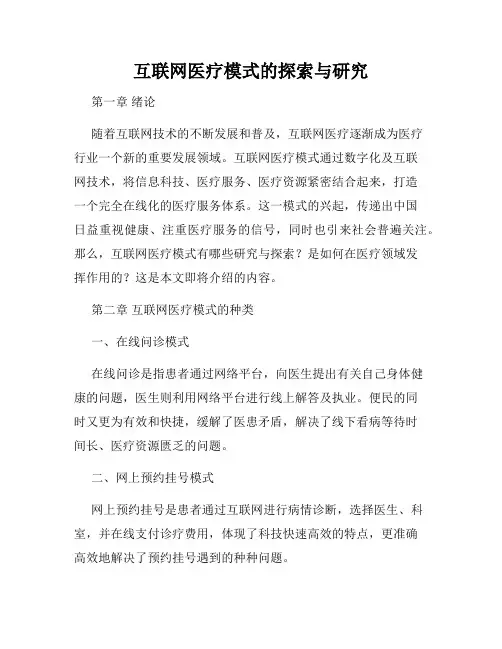 互联网医疗模式的探索与研究

第一章 绪论

随着互联网技术的不断发展和普及，互联网医疗逐渐成为医疗行业一个新的重要发展领域。互联网医疗模式通过数字化及互联网技术，将信息科技、医疗服务、医疗资源紧密结合起来，打造一个完全在线化的医疗服务体系。这一模式的兴起，传递出中国日益重视健康、注重医疗服务的信号，同时也引来社会普遍关注。那么，互联网医疗模式有哪些研究与探索？是如何在医疗领域发挥作用的？这是本文即将介绍的内容。

第二章 互联网医疗模式的种类

一、在线问诊模式

在线问诊是指患者通过网络平台，向医生提出有关自己身体健康的问题，医生则利用网络平台进行线上解答及执业。便民的同时又更为有效和快捷，缓解了医患矛盾，解决了线下看病等待时间长、医疗资源匮乏的问题。

二、网上预约挂号模式

网上预约挂号是患者通过互联网进行病情诊断，选择医生、科室，并在线支付诊疗费用，体现了科技快速高效的特点，更准确高效地解决了预约挂号遇到的种种问题。